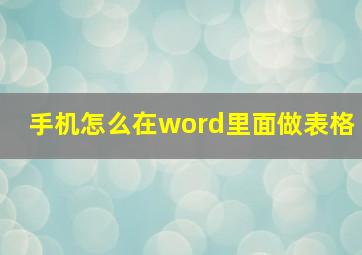 手机怎么在word里面做表格